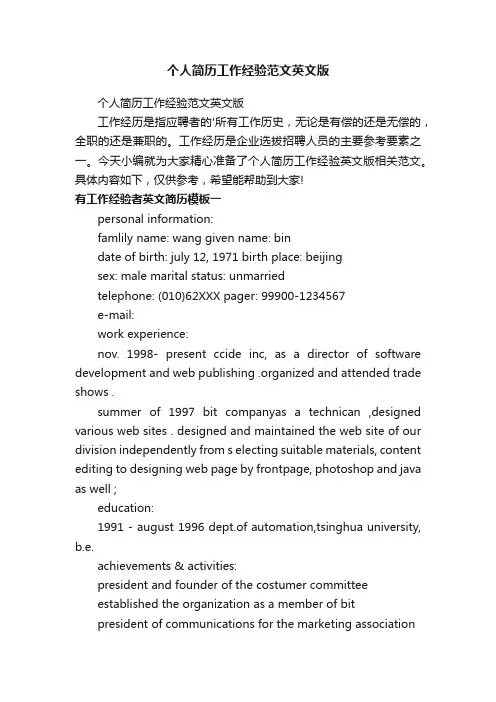 个人简历工作经验范文英文版

个人简历工作经验范文英文版

工作经历是指应聘者的'所有工作历史，无论是有偿的还是无偿的，全职的还是兼职的。工作经历是企业选拔招聘人员的主要参考要素之一。今天小编就为大家精心准备了个人简历工作经验英文版相关范文。具体内容如下，仅供参考，希望能帮助到大家!

有工作经验者英文简历模板一

personal information:

famlily name: wang given name: bin

date of birth: july 12, 1971 birth place: beijing

sex: male marital status: unmarried

telephone: (010)62XXX pager: 99900-1234567

e-mail:

work experience:

nov. 1998- present ccide inc, as a director of software development and web publishing .organized and attended trade shows .

summer of 1997 bit companyas a technican ,designed various web sites . designed and maintained the web site of our division independently from s electing suitable materials, content editing to designing web page by frontpage, photoshop and java as well ;

education:

1991 - august 1996 dept.of automation,tsinghua university, b.e.

achievements & activities:

president and founder of the costumer committee

established the organization as a member of bit

president of communications for the marketing association